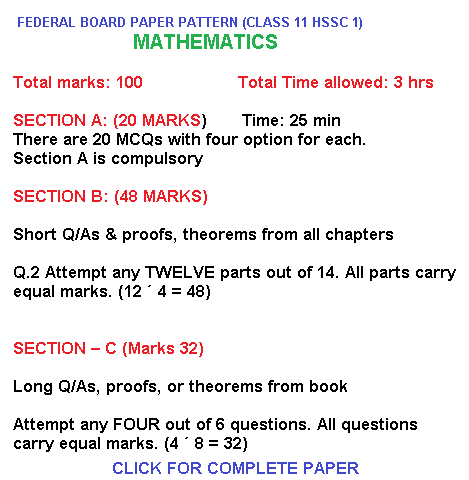 FEDERAL BOARD PAPER PATTERN (CLASS 11 HSSC 1)
MATHEMATICS

Total marks: 100 Total Time allowed: 3 hrs

SECTION A: (20 MARKS) Time: 25 min
There are 20 MCQs with four option for each.
Section A is compulsory

SECTION B: (48 MARKS)

Short Q/As & proofs, theorems from all chapters

Q.2 Attempt any TWELVE parts out of 14. All parts carry equal marks. (12 ´ 4 = 48)

SECTION – C (Marks 32)

Long Q/As, proofs, or theorems from book

Attempt any FOUR out of 6 questions. All questions carry equal marks. (4 ´ 8 = 32)

CLICK FOR COMPLETE PAPER